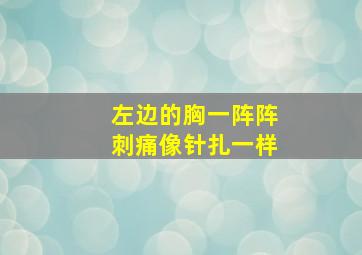 左边的胸一阵阵
刺痛像针扎一样